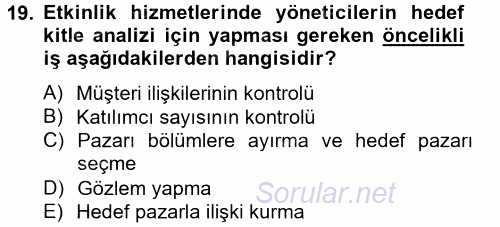 19. Etkinlik hizmetlerinde yöneticilerin hedef kitle analizi için yapması gereken öncelikli iş aşağıdakilerden hangisidir?

A) Müşteri ilişkilerinin kontrolü
B) Katılımcı sayısının kontrolü
C) Pazarı bölümlere ayırma ve hedef pazarı seçme
D) Gözlem yapma
E) Hedef pazarla ilişki kurma

Sorular.net